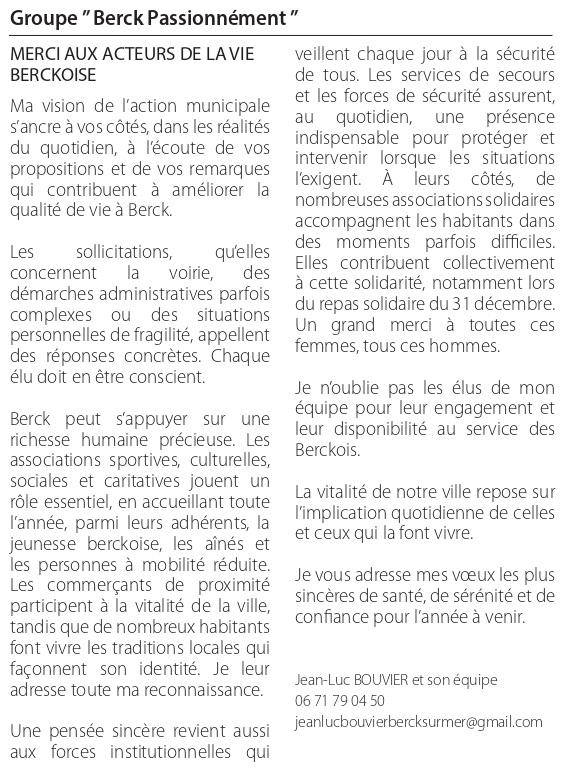 Groupe " Berck Passionnément "

MERCI AUX ACTEURS DE LA VIE BERCKOISE

Ma vision de l'action municipale s'ancre à vos côtés, dans les réalités du quotidien, à l'écoute de vos propositions et de vos remarques qui contribuent à améliorer la qualité de vie à Berck.

Les sollicitations, qu'elles concernent la voirie, des démarches administratives parfois complexes ou des situations personnelles de fragilité, appellent des réponses concrètes. Chaque élu doit en être conscient.

Berck peut s'appuyer sur une richesse humaine précieuse. Les associations sportives, culturelles, sociales et caritatives jouent un rôle essentiel, en accueillant toute l'année, parmi leurs adhérents, la jeunesse berckoise, les aînés et les personnes à mobilité réduite. Les commerçants de proximité participent à la vitalité de la ville, tandis que de nombreux habitants font vivre les traditions locales qui façonnent son identité. Je leur adresse toute ma reconnaissance.

Une pensée sincère revient aussi aux forces institutionnelles qui veillent chaque jour à la sécurité de tous. Les services de secours et les forces de sécurité assurent, au quotidien, une présence indispensable pour protéger et intervenir lorsque les situations l'exigent. À leurs côtés, de nombreuses associations solidaires accompagnent les habitants dans des moments parfois difficiles. Elles contribuent collectivement à cette solidarité, notamment lors du repas solidaire du 31 décembre. Un grand merci à toutes ces femmes, tous ces hommes.

Je n'oublie pas les élus de mon équipe pour leur engagement et leur disponibilité au service des Berckois.

La vitalité de notre ville repose sur l'implication quotidienne de celles et ceux qui la font vivre.

Je vous adresse mes vœux les plus sincères de santé, de sérénité et de confiance pour l'année à venir.

Jean-Luc BOUVIER et son équipe
06 71 79 04 50
jeanlucbouvierbercksurmer@gmail.com